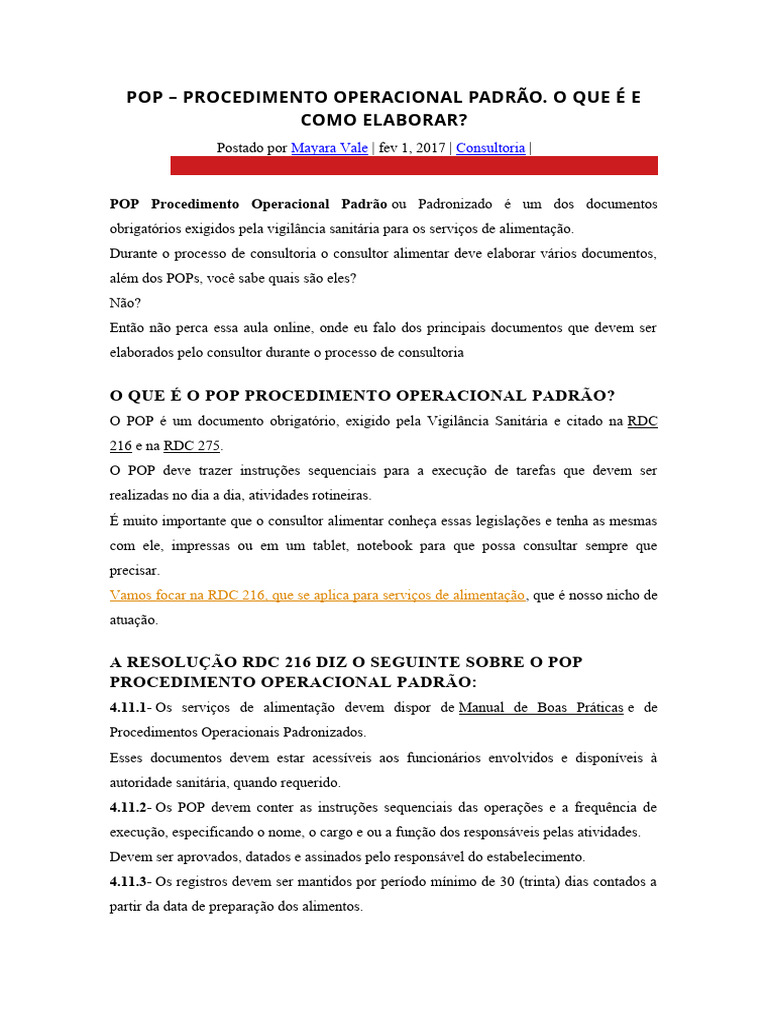 POP – PROCEDIMENTO OPERACIONAL PADRÃO. O QUE É E COMO ELABORAR?

Postado por Mayara Vale | fev 1, 2017 | Consultoria |

POP Procedimento Operacional Padrão ou Padronizado é um dos documentos obrigatórios exigidos pela vigilância sanitária para os serviços de alimentação.

Durante o processo de consultoria o consultor alimentar deve elaborar vários documentos, além dos POPs, você sabe quais são eles?

Não?

Então não perca essa aula online, onde eu falo dos principais documentos que devem ser elaborados pelo consultor durante o processo de consultoria

O QUE É O POP PROCEDIMENTO OPERACIONAL PADRÃO?

O POP é um documento obrigatório, exigido pela Vigilância Sanitária e citado na RDC 216 e na RDC 275.

O POP deve trazer instruções sequenciais para a execução de tarefas que devem ser realizadas no dia a dia, atividades rotineiras.

É muito importante que o consultor alimentar conheça essas legislações e tenha as mesmas com ele, impressas ou em um tablet, notebook para que possa consultar sempre que precisar.

Vamos focar na RDC 216, que se aplica para serviços de alimentação, que é nosso nicho de atuação.

A RESOLUÇÃO RDC 216 DIZ O SEGUINTE SOBRE O POP PROCEDIMENTO OPERACIONAL PADRÃO:

4.11.1- Os serviços de alimentação devem dispor de Manual de Boas Práticas e de Procedimentos Operacionais Padronizados.

Esses documentos devem estar acessíveis aos funcionários envolvidos e disponíveis à autoridade sanitária, quando requerido.

4.11.2- Os POP devem conter as instruções sequenciais das operações e a frequência de execução, especificando o nome, o cargo e ou a função dos responsáveis pelas atividades.

Devem ser aprovados, datados e assinados pelo responsável do estabelecimento.

4.11.3- Os registros devem ser mantidos por período mínimo de 30 (trinta) dias contados a partir da data de preparação dos alimentos.